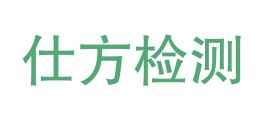 仕方检测